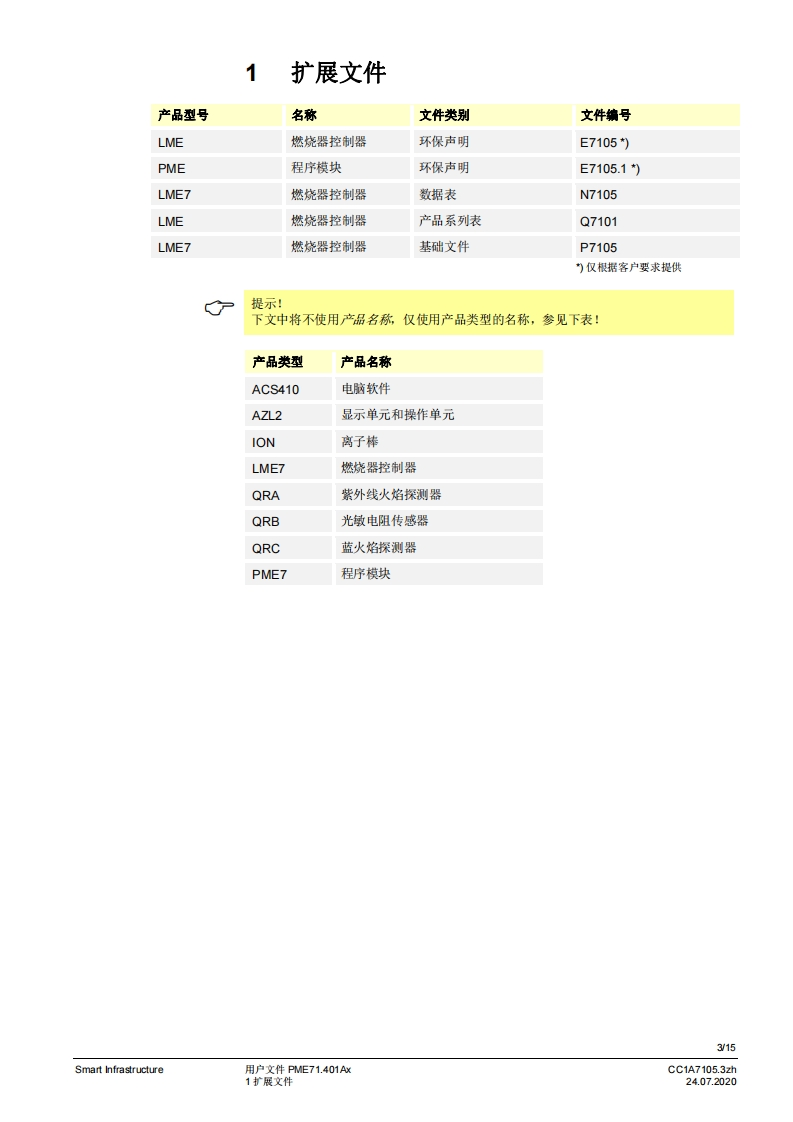 1 扩展文件

| 产品型号 | 名称 | 文件类别 | 文件编号 |
|---|---|---|---|
| LME | 燃烧器控制器 | 环保声明 | E7105 *) |
| PME | 程序模块 | 环保声明 | E7105.1 *) |
| LME7 | 燃烧器控制器 | 数据表 | N7105 |
| LME | 燃烧器控制器 | 产品系列表 | Q7101 |
| LME7 | 燃烧器控制器 | 基础文件 | P7105 |

*) 仅根据客户要求提供

提示！
下文中将不使用产品名称，仅使用产品类型的名称，参见下表！

| 产品类型 | 产品名称 |
|---|---|
| ACS410 | 电脑软件 |
| AZL2 | 显示单元和操作单元 |
| ION | 离子棒 |
| LME7 | 燃烧器控制器 |
| QRA | 紫外线火焰探测器 |
| QRB | 光敏电阻传感器 |
| QRC | 蓝火焰探测器 |
| PME7 | 程序模块 |

3/15

Smart Infrastructure
用户文件 PME71.401Ax
1 扩展文件
CC1A7105.3zh
24.07.2020